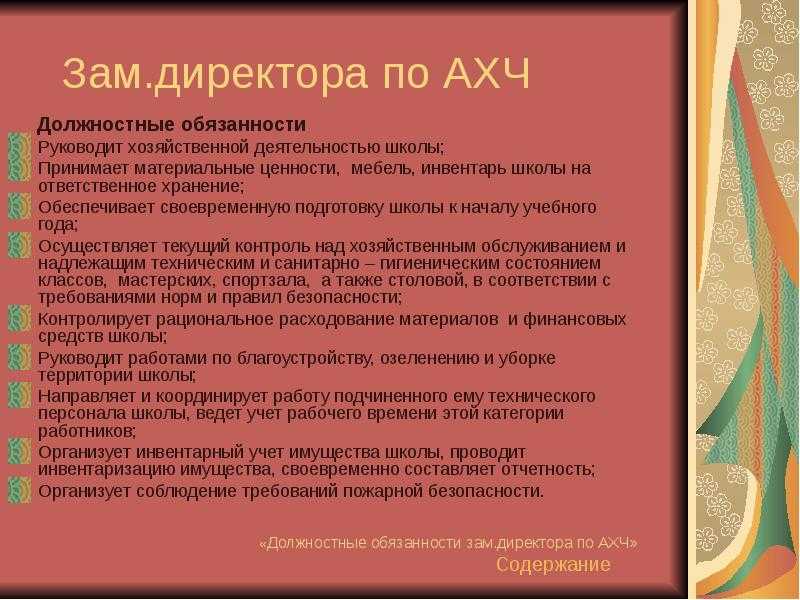 Зам.директора по АХЧ

Должностные обязанности

Руководит хозяйственной деятельностью школы;

Принимает материальные ценности, мебель, инвентарь школы на ответственное хранение;

Обеспечивает своевременную подготовку школы к началу учебного года;

Осуществляет текущий контроль над хозяйственным обслуживанием и надлежащим техническим и санитарно – гигиеническим состоянием классов, мастерских, спортзала, а также столовой, в соответствии с требованиями норм и правил безопасности;

Контролирует рациональное расходование материалов и финансовых средств школы;

Руководит работами по благоустройству, озеленению и уборке территории школы;

Направляет и координирует работу подчиненного ему технического персонала школы, ведет учет рабочего времени этой категории работников;

Организует инвентарный учет имущества школы, проводит инвентаризацию имущества, своевременно составляет отчетность;

Организует соблюдение требований пожарной безопасности.

«Должностные обязанности зам.директора по АХЧ»

Содержание